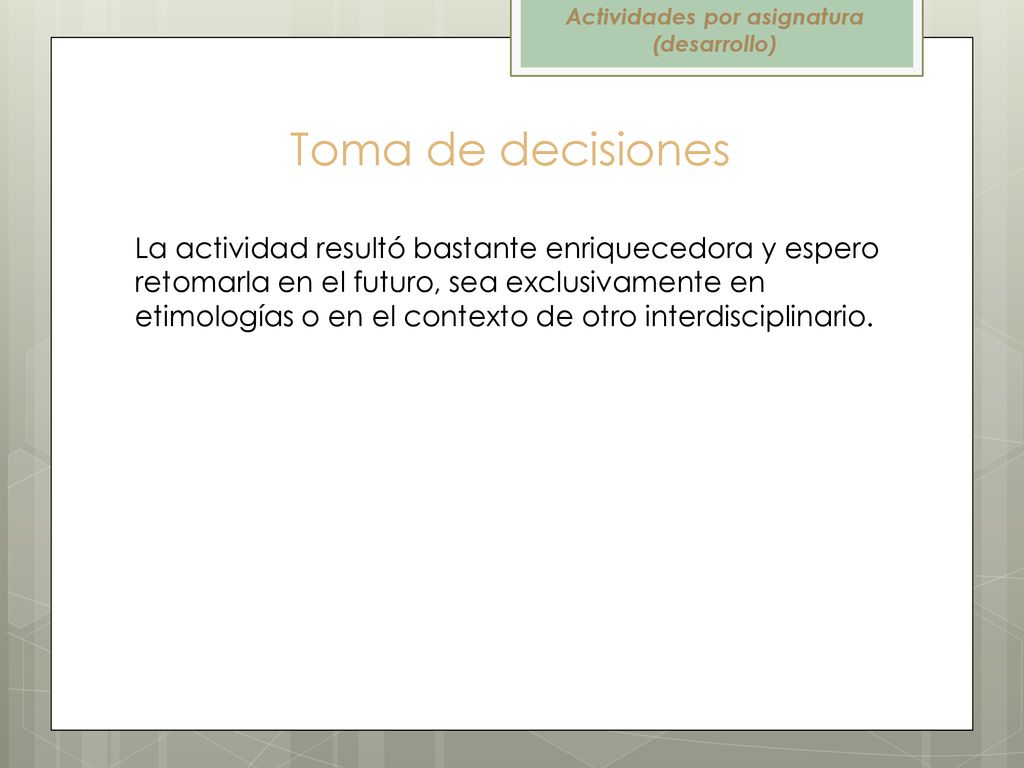 Actividades por asignatura (desarrollo)

Toma de decisiones

La actividad resultó bastante enriquecedora y espero retomarla en el futuro, sea exclusivamente en etimologías o en el contexto de otro interdisciplinario.